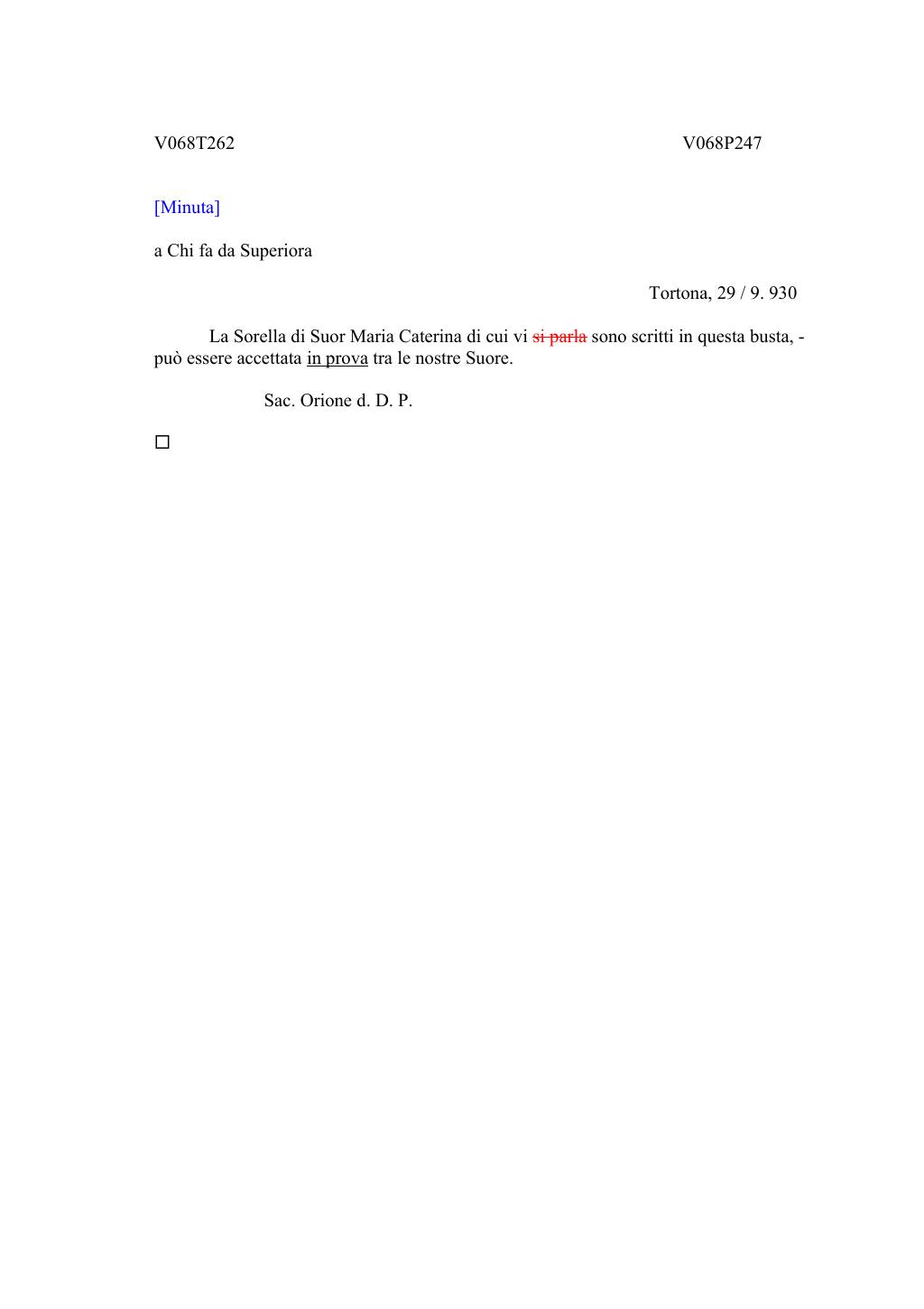 V068T262 V068P247

[Minuta]

a Chi fa da Superiora

Tortona, 29 / 9. 930

La Sorella di Suor Maria Caterina di cui vi ~~si parla~~ sono scritti in questa busta, - può essere accettata in prova tra le nostre Suore.

Sac. Orione d. D. P.